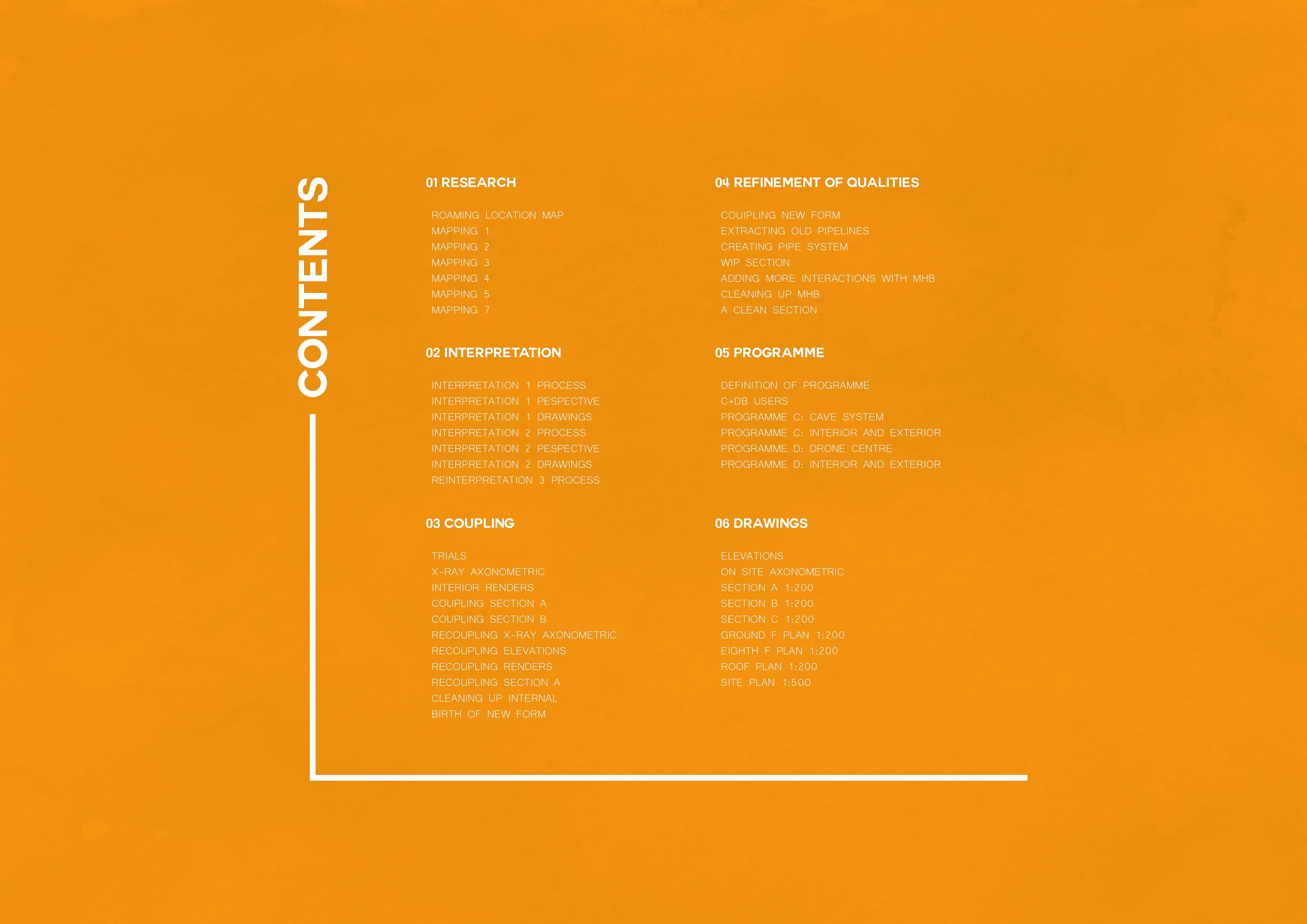 CONTENTS

01 RESEARCH

ROAMING LOCATION MAP
MAPPING 1
MAPPING 2
MAPPING 3
MAPPING 4
MAPPING 5
MAPPING 7

02 INTERPRETATION

INTERPRETATION 1 PROCESS
INTERPRETATION 1 PESPECTIVE
INTERPRETATION 1 DRAWINGS
INTERPRETATION 2 PROCESS
INTERPRETATION 2 PESPECTIVE
INTERPRETATION 2 DRAWINGS
REINTERPRETATION 3 PROCESS

03 COUPLING

TRIALS
X-RAY AXONOMETRIC
INTERIOR RENDERS
COUPLING SECTION A
COUPLING SECTION B
RECOUPLING X-RAY AXONOMETRIC
RECOUPLING ELEVATIONS
RECOUPLING RENDERS
RECOUPLING SECTION A
CLEANING UP INTERNAL
BIRTH OF NEW FORM

04 REFINEMENT OF QUALITIES

COUIPLING NEW FORM
EXTRACTING OLD PIPELINES
CREATING PIPE SYSTEM
WIP SECTION
ADDING MORE INTERACTIONS WITH MHB
CLEANING UP MHB
A CLEAN SECTION

05 PROGRAMME

DEFINITION OF PROGRAMME
C+DB USERS
PROGRAMME C: CAVE SYSTEM
PROGRAMME C: INTERIOR AND EXTERIOR
PROGRAMME D: DRONE CENTRE
PROGRAMME D: INTERIOR AND EXTERIOR

06 DRAWINGS

ELEVATIONS
ON SITE AXONOMETRIC
SECTION A 1:200
SECTION B 1:200
SECTION C 1:200
GROUND F PLAN 1:200
EIGHTH F PLAN 1:200
ROOF PLAN 1:200
SITE PLAN 1:500